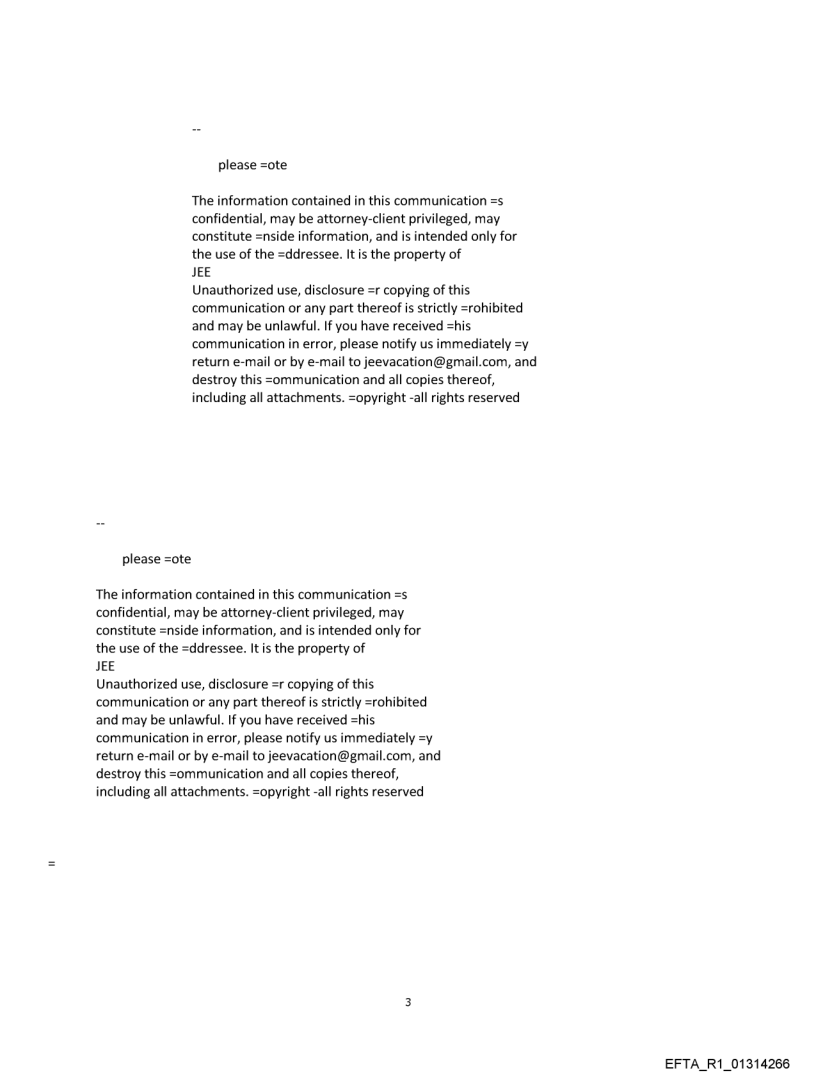 --

please =ote

The information contained in this communication =s confidential, may be attorney-client privileged, may constitute =nside information, and is intended only for the use of the =ddressee. It is the property of
JEE
Unauthorized use, disclosure =r copying of this communication or any part thereof is strictly =rohibited and may be unlawful. If you have received =his communication in error, please notify us immediately =y return e-mail or by e-mail to jeevacation@gmail.com, and destroy this =ommunication and all copies thereof, including all attachments. =opyright -all rights reserved

--

please =ote

The information contained in this communication =s confidential, may be attorney-client privileged, may constitute =nside information, and is intended only for the use of the =ddressee. It is the property of
JEE
Unauthorized use, disclosure =r copying of this communication or any part thereof is strictly =rohibited and may be unlawful. If you have received =his communication in error, please notify us immediately =y return e-mail or by e-mail to jeevacation@gmail.com, and destroy this =ommunication and all copies thereof, including all attachments. =opyright -all rights reserved

=

3

EFTA_R1_01314266